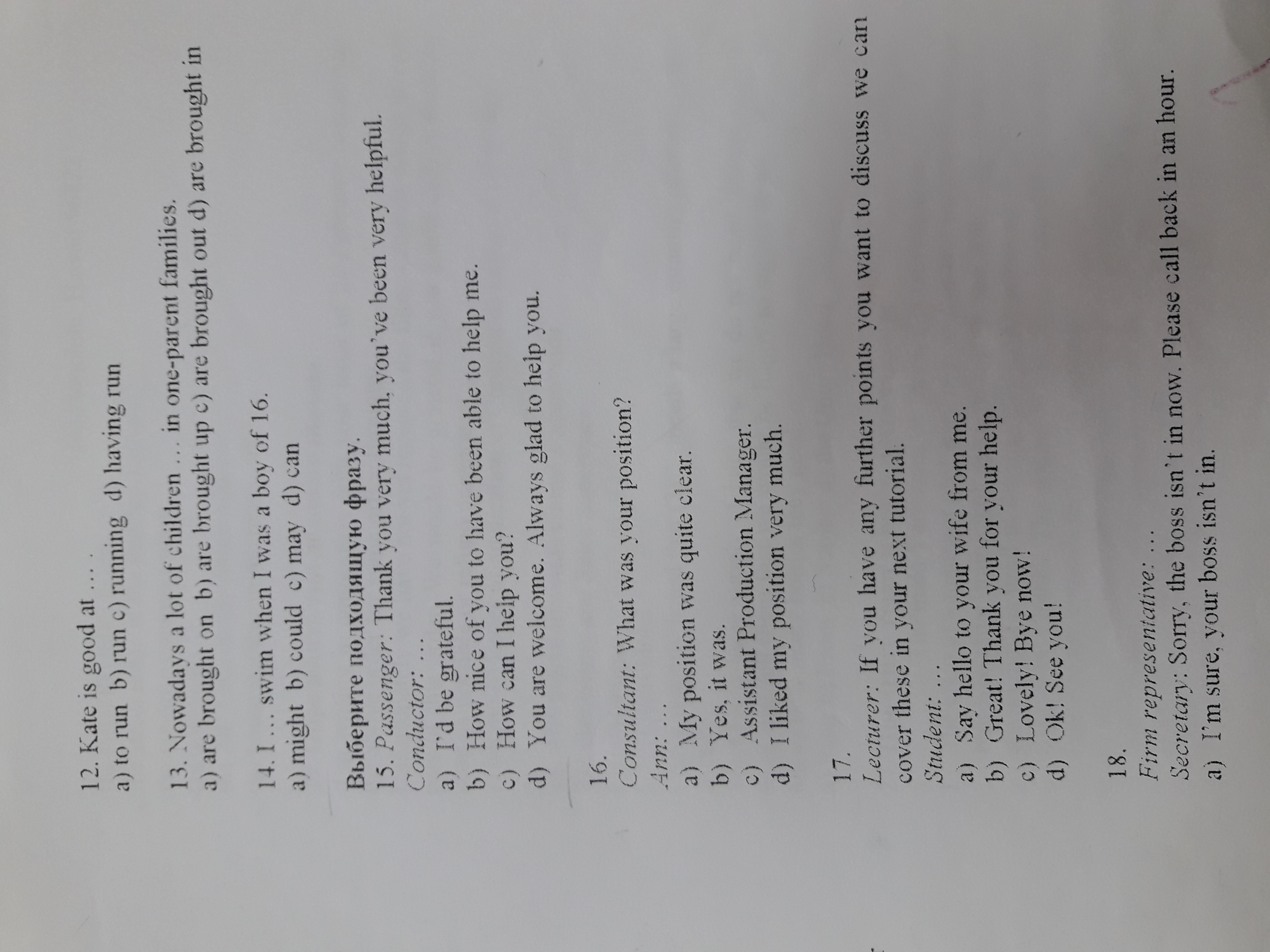 12. Kate is good at … .
a) to run b) run c) running d) having run

13. Nowadays a lot of children … in one-parent families.
a) are brought on b) are brought up c) are brought out d) are brought in

14. I … swim when I was a boy of 16.
a) might b) could c) may d) can

Выберите подходящую фразу.
15. Passenger: Thank you very much, you've been very helpful.
Conductor: …
a) I'd be grateful.
b) How nice of you to have been able to help me.
c) How can I help you?
d) You are welcome. Always glad to help you.

16.
Consultant: What was your position?
Ann: …
a) My position was quite clear.
b) Yes, it was.
c) Assistant Production Manager.
d) I liked my position very much.

17.
Lecturer: If you have any further points you want to discuss we can cover these in your next tutorial.
Student: …
a) Say hello to your wife from me.
b) Great! Thank you for your help.
c) Lovely! Bye now!
d) Ok! See you!

18.
Firm representative: …
Secretary: Sorry, the boss isn't in now. Please call back in an hour.
a) I'm sure, your boss isn't in.